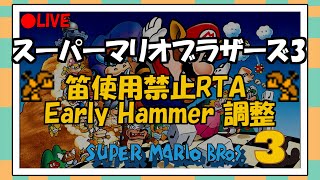 ●LIVE

スーパーマリオブラザーズ3

笛使用禁止RTA
Early Hammer 調整

SUPER MARIO BROS. 3